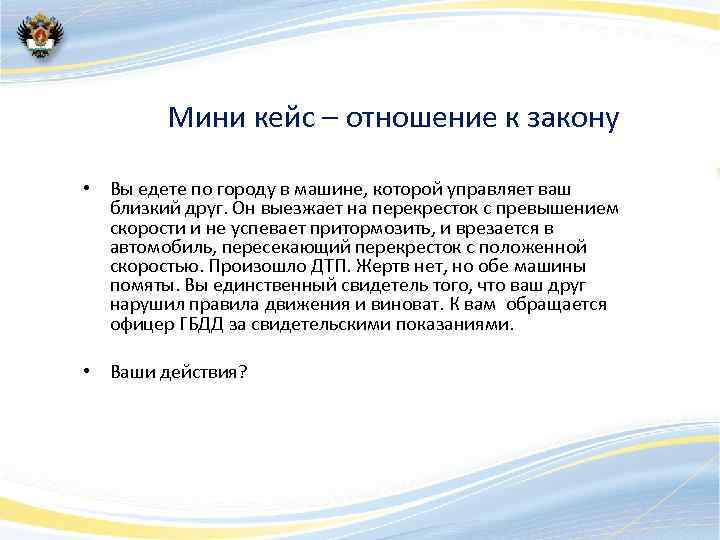 Мини кейс – отношение к закону

• Вы едете по городу в машине, которой управляет ваш близкий друг. Он выезжает на перекресток с превышением скорости и не успевает притормозить, и врезается в автомобиль, пересекающий перекресток с положенной скоростью. Произошло ДТП. Жертв нет, но обе машины помяты. Вы единственный свидетель того, что ваш друг нарушил правила движения и виноват. К вам обращается офицер ГБДД за свидетельскими показаниями.

• Ваши действия?